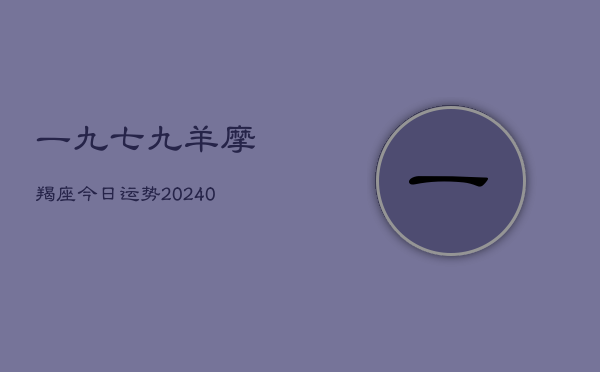 一九七九羊摩

羯座今日运势20240

一